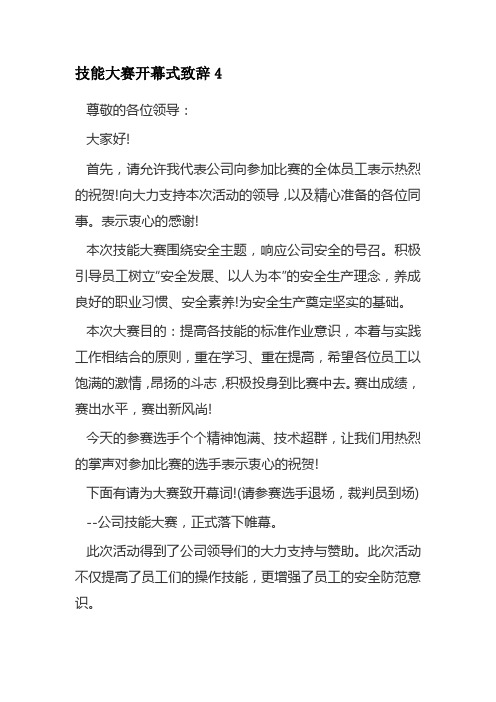 技能大赛开幕式致辞 4

尊敬的各位领导：

大家好!

首先，请允许我代表公司向参加比赛的全体员工表示热烈的祝贺!向大力支持本次活动的领导，以及精心准备的各位同事。表示衷心的感谢!

本次技能大赛围绕安全主题，响应公司安全的号召。积极引导员工树立“安全发展、以人为本”的安全生产理念，养成良好的职业习惯、安全素养!为安全生产奠定坚实的基础。

本次大赛目的：提高各技能的标准作业意识，本着与实践工作相结合的原则，重在学习、重在提高，希望各位员工以饱满的激情，昂扬的斗志，积极投身到比赛中去。赛出成绩，赛出水平，赛出新风尚!

今天的参赛选手个个精神饱满、技术超群，让我们用热烈的掌声对参加比赛的选手表示衷心的祝贺!

下面有请为大赛致开幕词!(请参赛选手退场，裁判员到场)

--公司技能大赛，正式落下帷幕。

此次活动得到了公司领导们的大力支持与赞助。此次活动不仅提高了员工们的操作技能，更增强了员工的安全防范意识。